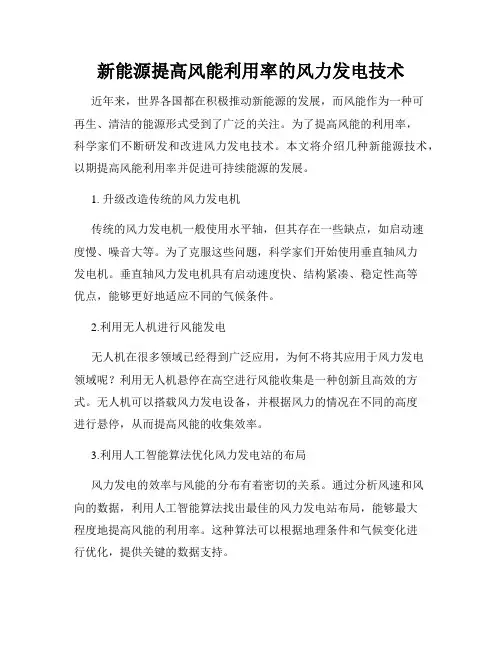 新能源提高风能利用率的风力发电技术

近年来，世界各国都在积极推动新能源的发展，而风能作为一种可再生、清洁的能源形式受到了广泛的关注。为了提高风能的利用率，科学家们不断研发和改进风力发电技术。本文将介绍几种新能源技术，以期提高风能利用率并促进可持续能源的发展。

1. 升级改造传统的风力发电机

传统的风力发电机一般使用水平轴，但其存在一些缺点，如启动速度慢、噪音大等。为了克服这些问题，科学家们开始使用垂直轴风力发电机。垂直轴风力发电机具有启动速度快、结构紧凑、稳定性高等优点，能够更好地适应不同的气候条件。

2.利用无人机进行风能发电

无人机在很多领域已经得到广泛应用，为何不将其应用于风力发电领域呢？利用无人机悬停在高空进行风能收集是一种创新且高效的方式。无人机可以搭载风力发电设备，并根据风力的情况在不同的高度进行悬停，从而提高风能的收集效率。

3.利用人工智能算法优化风力发电站的布局

风力发电的效率与风能的分布有着密切的关系。通过分析风速和风向的数据，利用人工智能算法找出最佳的风力发电站布局，能够最大程度地提高风能的利用率。这种算法可以根据地理条件和气候变化进行优化，提供关键的数据支持。